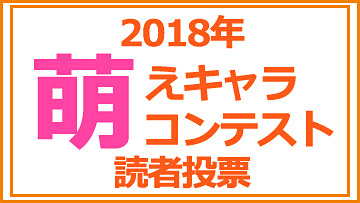 2018年

萌えキャラコンテスト

読者投票